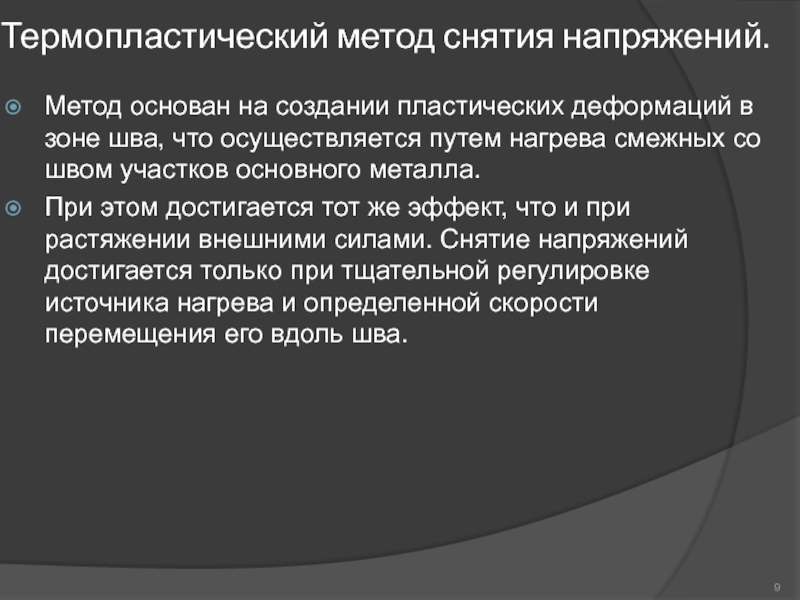 Термопластический метод снятия напряжений.

Метод основан на создании пластических деформаций в зоне шва, что осуществляется путем нагрева смежных со швом участков основного металла.

При этом достигается тот же эффект, что и при растяжении внешними силами. Снятие напряжений достигается только при тщательной регулировке источника нагрева и определенной скорости перемещения его вдоль шва.

9